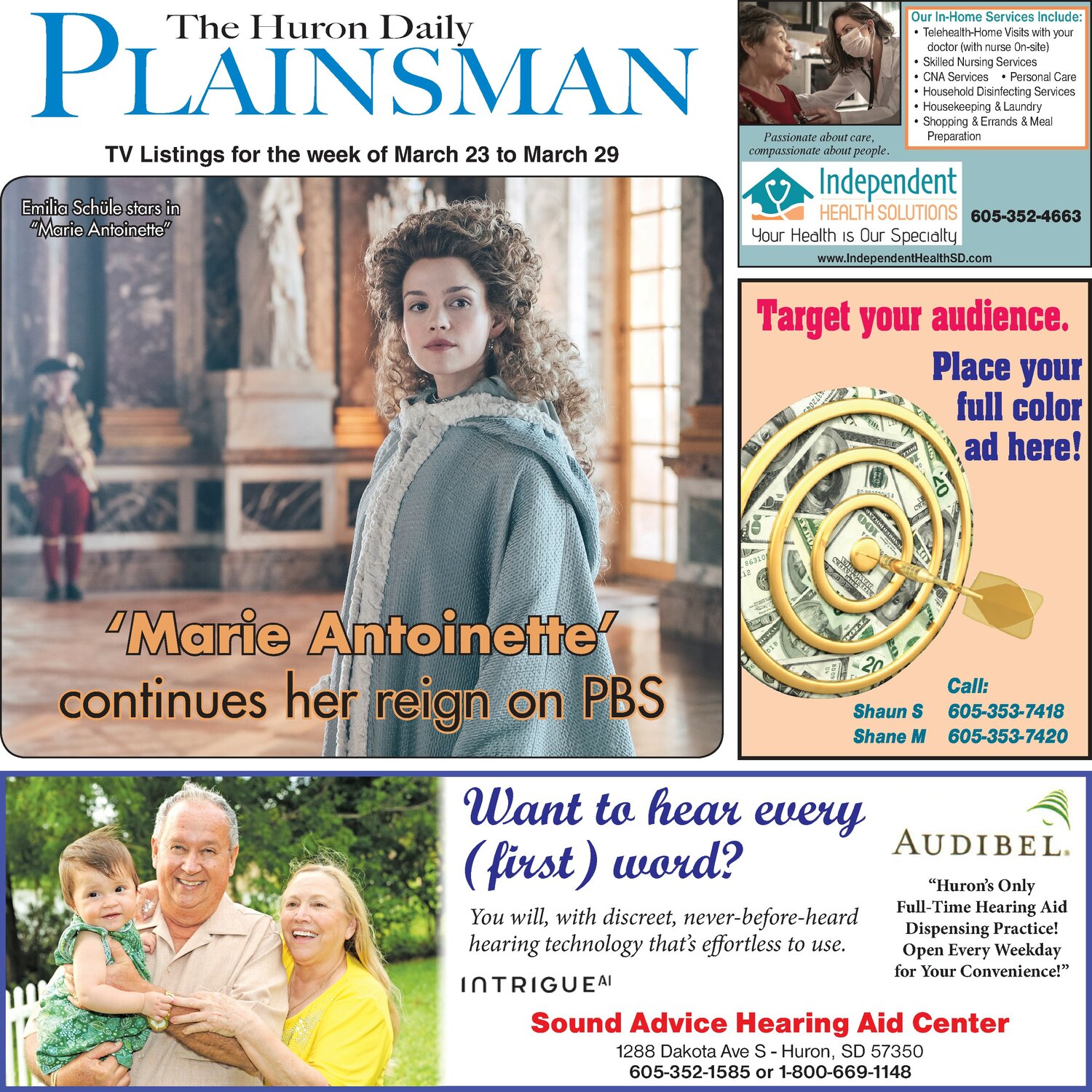 The Huron Daily
PLAINSMAN

TV Listings for the week of March 23 to March 29

Emilia Schüle stars in "Marie Antoinette"

'Marie Antoinette' continues her reign on PBS

Our In-Home Services Include:
• Telehealth-Home Visits with your doctor (with nurse On-site)
• Skilled Nursing Services
• CNA Services • Personal Care
• Household Disinfecting Services
• Housekeeping & Laundry
• Shopping & Errands & Meal Preparation

Passionate about care, compassionate about people.

Independent HEALTH SOLUTIONS
Your Health is Our Specialty
605-352-4663
www.IndependentHealthSD.com

Target your audience.
Place your full color ad here!

Call:
Shaun S 605-353-7418
Shane M 605-353-7420

Want to hear every (first) word?

You will, with discreet, never-before-heard hearing technology that's effortless to use.

INTRIGUE AI

AUDIBEL.

"Huron's Only Full-Time Hearing Aid Dispensing Practice! Open Every Weekday for Your Convenience!"

Sound Advice Hearing Aid Center
1288 Dakota Ave S - Huron, SD 57350
605-352-1585 or 1-800-669-1148